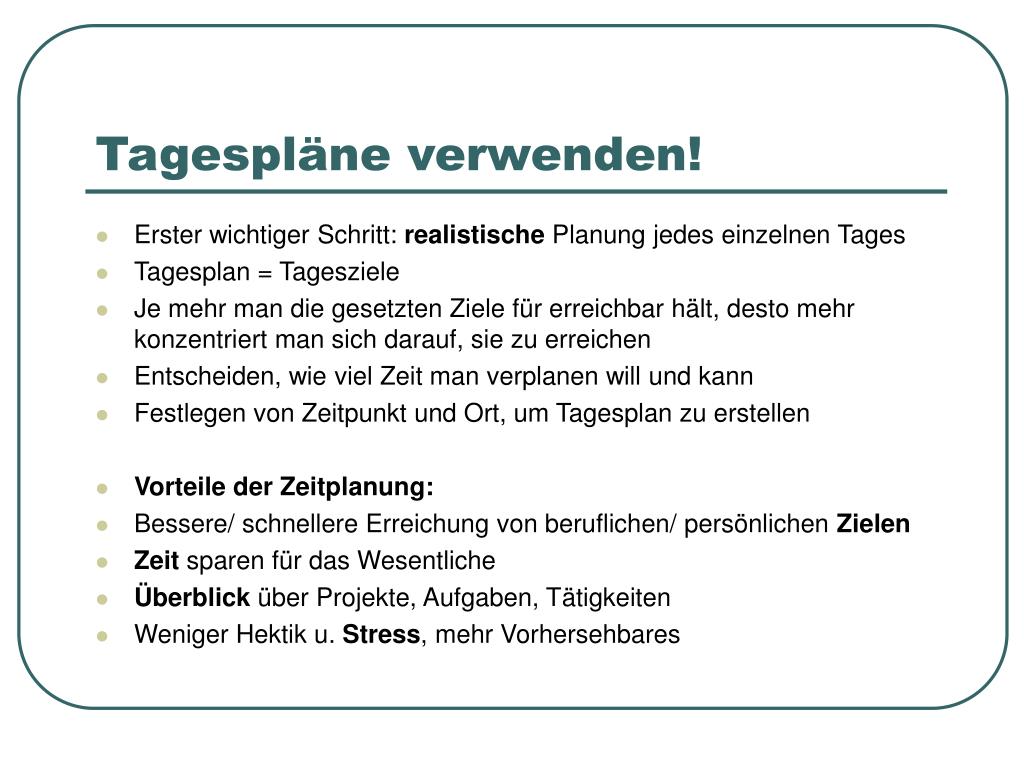 Tagespläne verwenden!

- Erster wichtiger Schritt: realistische Planung jedes einzelnen Tages
- Tagesplan = Tagesziele
- Je mehr man die gesetzten Ziele für erreichbar hält, desto mehr konzentriert man sich darauf, sie zu erreichen
- Entscheiden, wie viel Zeit man verplanen will und kann
- Festlegen von Zeitpunkt und Ort, um Tagesplan zu erstellen

- Vorteile der Zeitplanung:
- Bessere/ schnellere Erreichung von beruflichen/ persönlichen Zielen
- Zeit sparen für das Wesentliche
- Überblick über Projekte, Aufgaben, Tätigkeiten
- Weniger Hektik u. Stress, mehr Vorhersehbares